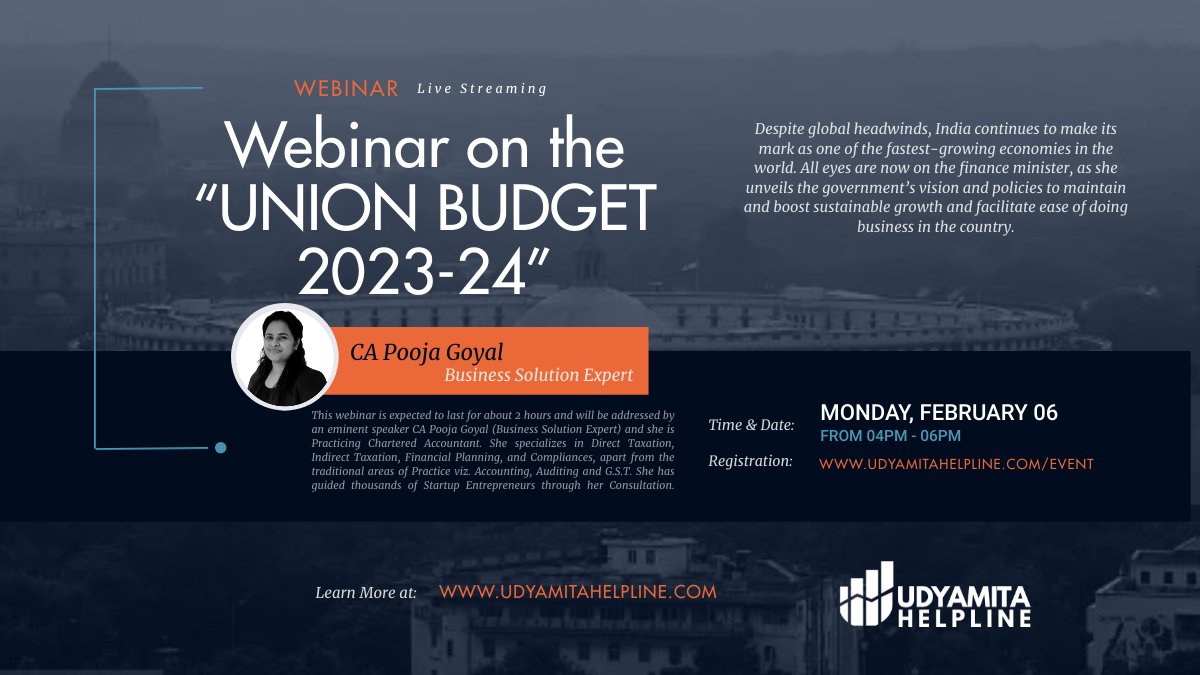 WEBINAR Live Streaming

Webinar on the "UNION BUDGET 2023-24"

Despite global headwinds, India continues to make its mark as one of the fastest-growing economies in the world. All eyes are now on the finance minister, as she unveils the government's vision and policies to maintain and boost sustainable growth and facilitate ease of doing business in the country.

CA Pooja Goyal
Business Solution Expert

This webinar is expected to last for about 2 hours and will be addressed by an eminent speaker CA Pooja Goyal (Business Solution Expert) and she is Practicing Chartered Accountant. She specializes in Direct Taxation, Indirect Taxation, Financial Planning, and Compliances, apart from the traditional areas of Practice viz. Accounting, Auditing and G.S.T. She has guided thousands of Startup Entrepreneurs through her Consultation.

Time & Date: MONDAY, FEBRUARY 06
FROM 04PM - 06PM

Registration: WWW.UDYAMITAHELPLINE.COM/EVENT

Learn More at: WWW.UDYAMITAHELPLINE.COM

UDYAMITA HELPLINE